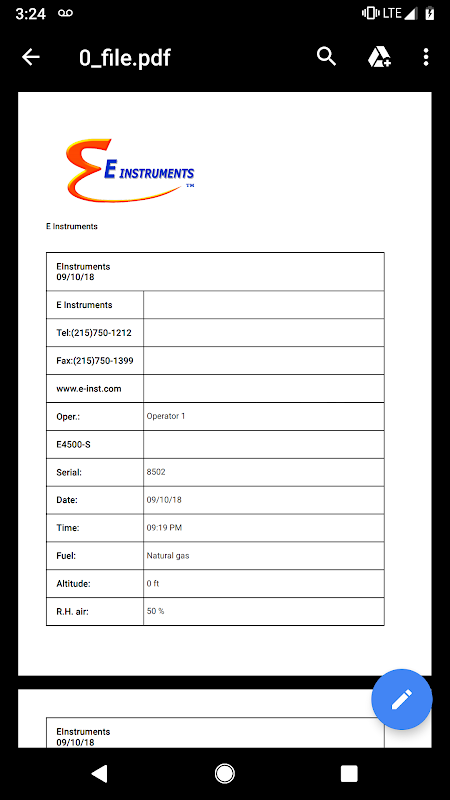 3:24 LTE

0_file.pdf

E INSTRUMENTS ™

E Instruments

| EInstruments 09/10/18 | |
|---|---|
| E Instruments | |
| Tel:(215)750-1212 | |
| Fax:(215)750-1399 | |
| www.e-inst.com | |
| Oper.: | Operator 1 |
| E4500-S | |
| Serial: | 8502 |
| Date: | 09/10/18 |
| Time: | 09:19 PM |
| Fuel: | Natural gas |
| Altitude: | 0 ft |
| R.H. air: | 50 % |

EInstruments
09/10/18